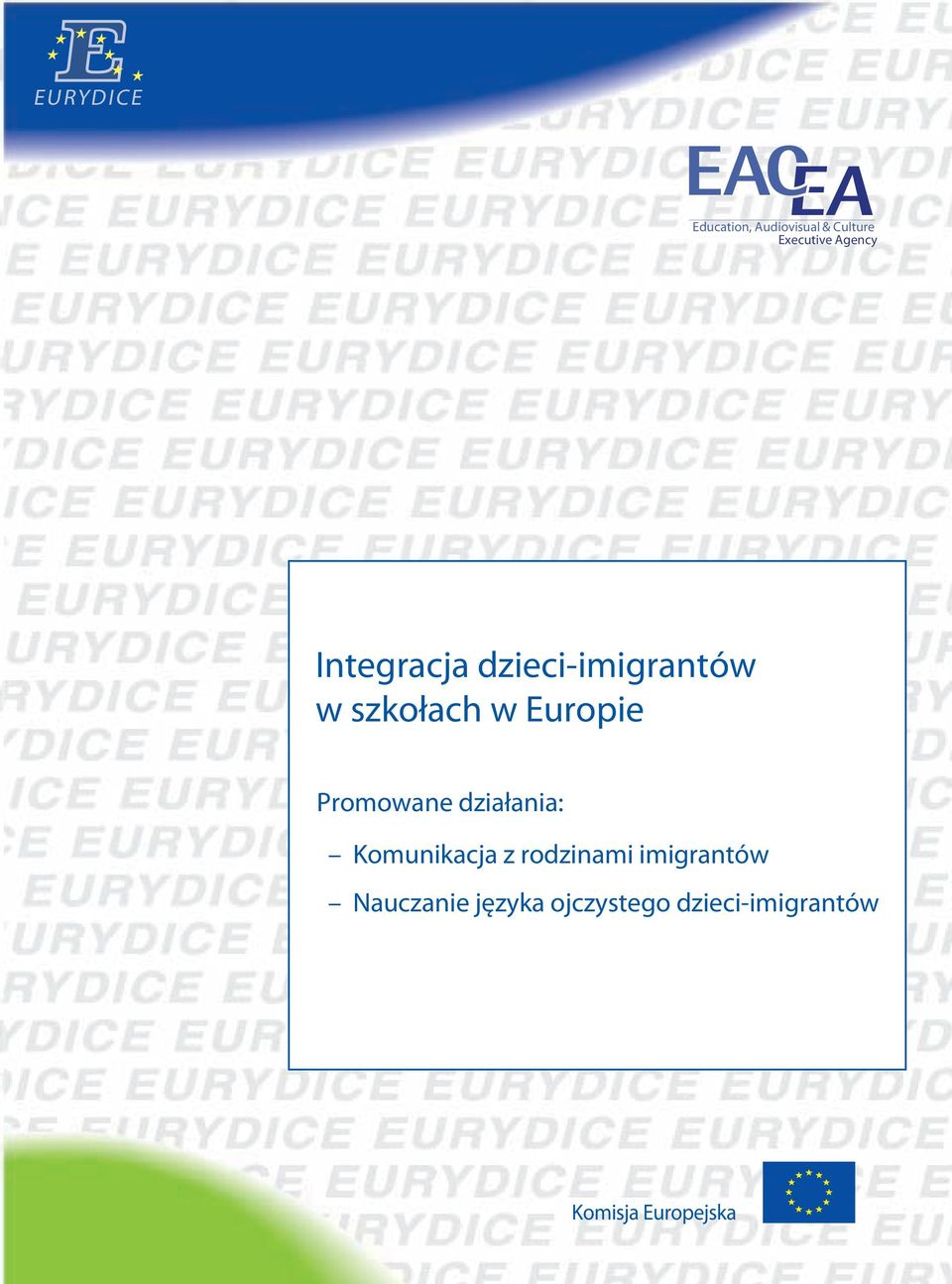 EURYDICE

EACEA
Education, Audiovisual & Culture Executive Agency

Integracja dzieci-imigrantów w szkołach w Europie

Promowane działania:

– Komunikacja z rodzinami imigrantów

– Nauczanie języka ojczystego dzieci-imigrantów

Komisja Europejska